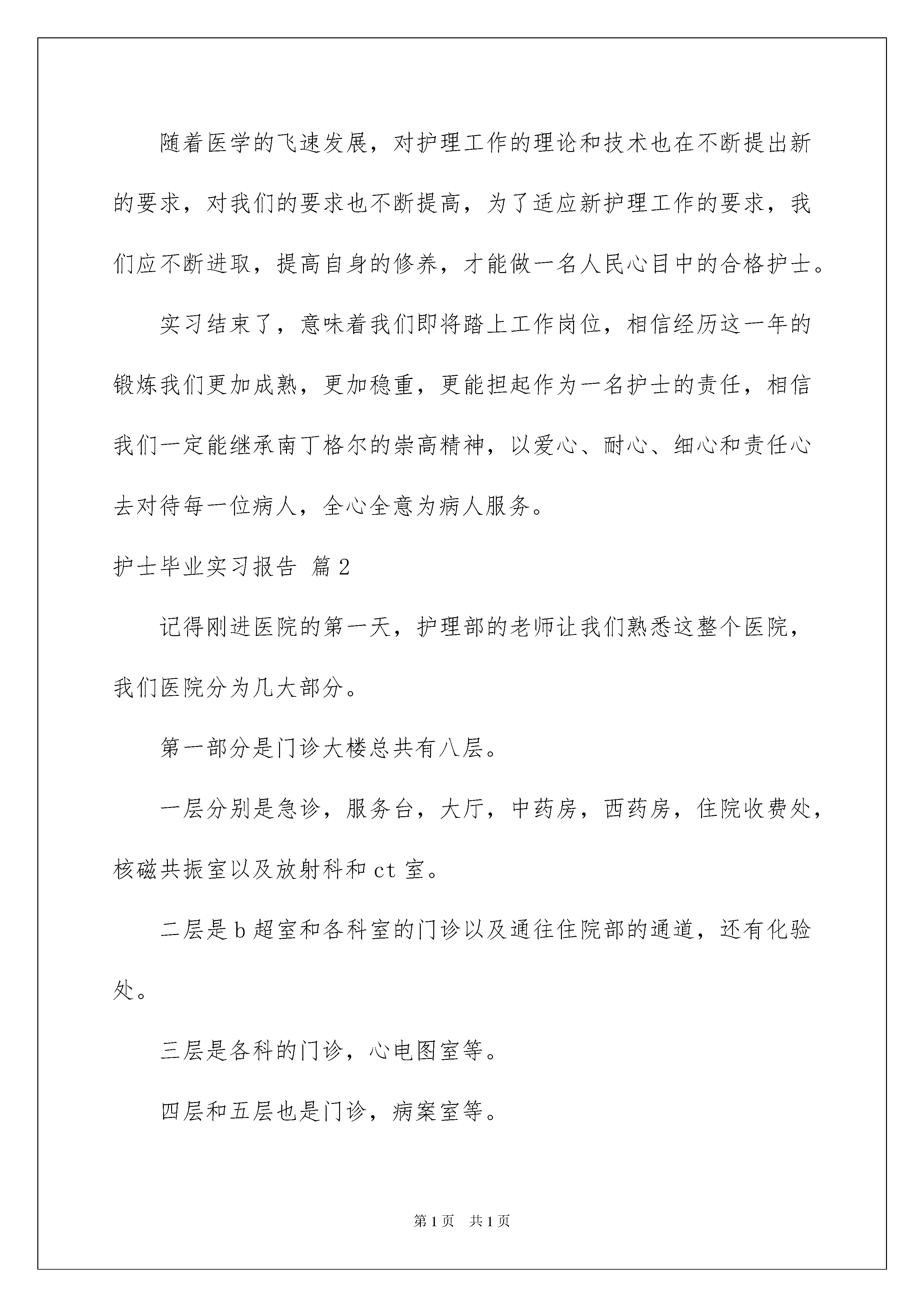 随着医学的飞速发展，对护理工作的理论和技术也在不断提出新的要求，对我们的要求也不断提高，为了适应新护理工作的要求，我们应不断进取，提高自身的修养，才能做一名人民心目中的合格护士。

实习结束了，意味着我们即将踏上工作岗位，相信经历这一年的锻炼我们更加成熟，更加稳重，更能担起作为一名护士的责任，相信我们一定能继承南丁格尔的崇高精神，以爱心、耐心、细心和责任心去对待每一位病人，全心全意为病人服务。

护士毕业实习报告 篇2

记得刚进医院的第一天，护理部的老师让我们熟悉这整个医院，我们医院分为几大部分。

第一部分是门诊大楼总共有八层。

一层分别是急诊，服务台，大厅，中药房，西药房，住院收费处，核磁共振室以及放射科和ct室。

二层是b超室和各科室的门诊以及通往住院部的通道，还有化验处。

三层是各科的门诊，心电图室等。

四层和五层也是门诊，病案室等。

第1页 共1页